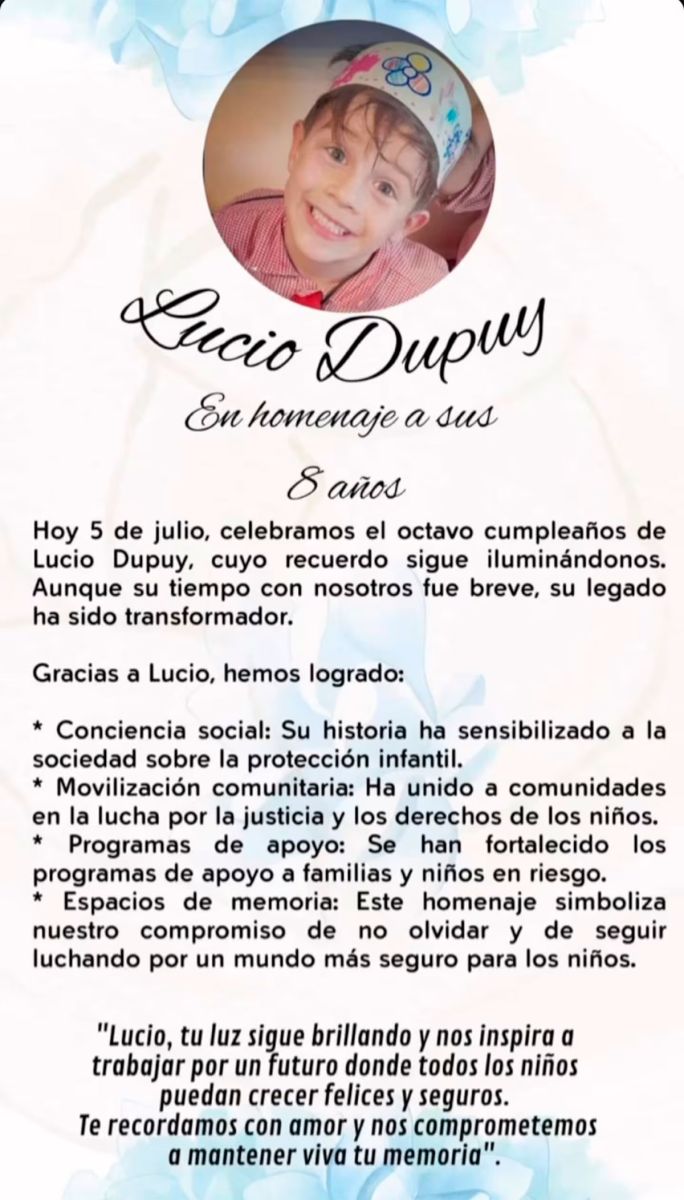 Lucio Dupuy

En homenaje a sus

8 años

Hoy 5 de julio, celebramos el octavo cumpleaños de Lucio Dupuy, cuyo recuerdo sigue iluminándonos. Aunque su tiempo con nosotros fue breve, su legado ha sido transformador.

Gracias a Lucio, hemos logrado:

* Conciencia social: Su historia ha sensibilizado a la sociedad sobre la protección infantil.
* Movilización comunitaria: Ha unido a comunidades en la lucha por la justicia y los derechos de los niños.
* Programas de apoyo: Se han fortalecido los programas de apoyo a familias y niños en riesgo.
* Espacios de memoria: Este homenaje simboliza nuestro compromiso de no olvidar y de seguir luchando por un mundo más seguro para los niños.

"Lucio, tu luz sigue brillando y nos inspira a trabajar por un futuro donde todos los niños puedan crecer felices y seguros.
Te recordamos con amor y nos comprometemos a mantener viva tu memoria".